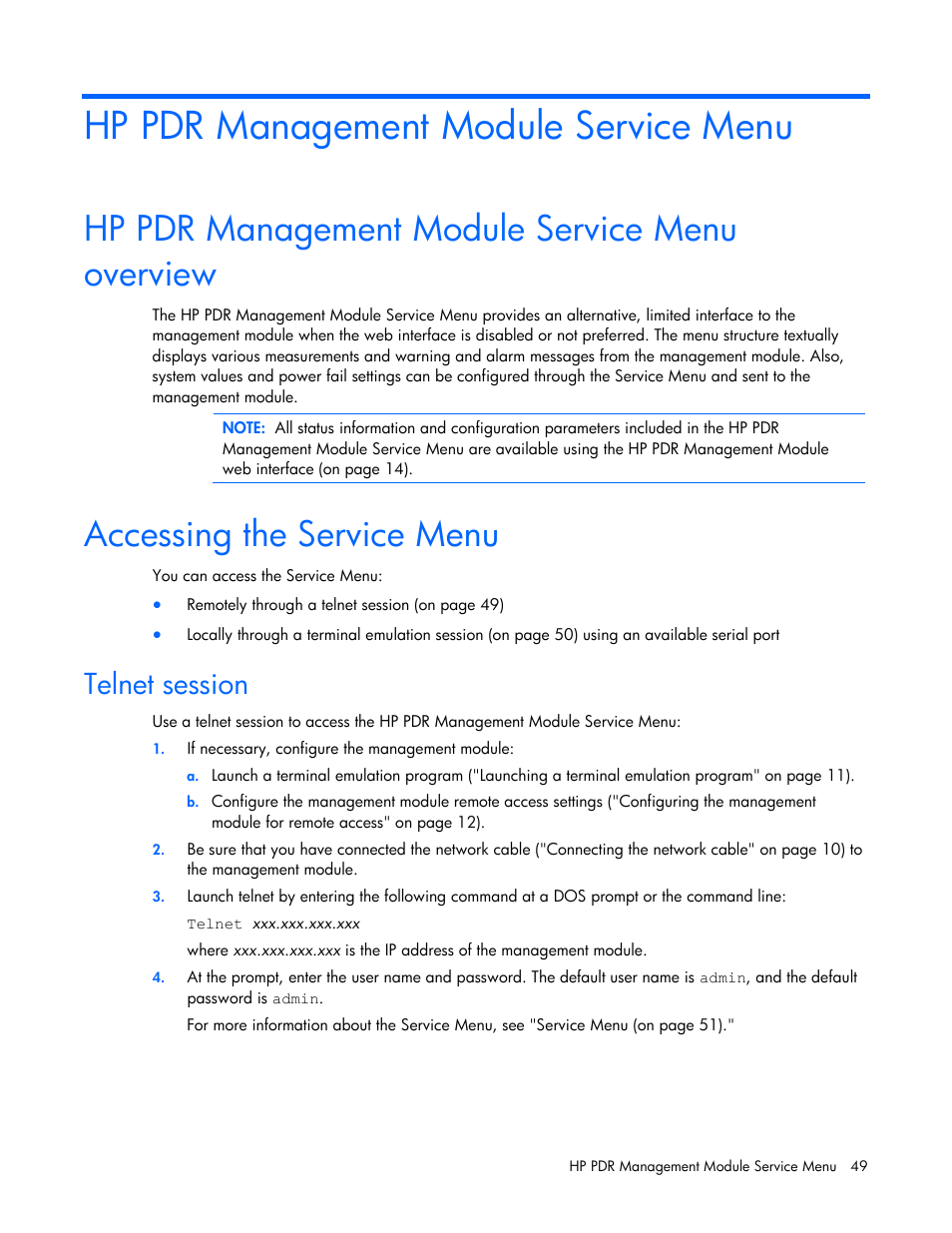 HP PDR Management Module Service Menu

HP PDR Management Module Service Menu overview

The HP PDR Management Module Service Menu provides an alternative, limited interface to the management module when the web interface is disabled or not preferred. The menu structure textually displays various measurements and warning and alarm messages from the management module. Also, system values and power fail settings can be configured through the Service Menu and sent to the management module.

NOTE: All status information and configuration parameters included in the HP PDR Management Module Service Menu are available using the HP PDR Management Module web interface (on page 14).

Accessing the Service Menu

You can access the Service Menu:

• Remotely through a telnet session (on page 49)
• Locally through a terminal emulation session (on page 50) using an available serial port

Telnet session

Use a telnet session to access the HP PDR Management Module Service Menu:

1. If necessary, configure the management module:
a. Launch a terminal emulation program ("Launching a terminal emulation program" on page 11).
b. Configure the management module remote access settings ("Configuring the management module for remote access" on page 12).
2. Be sure that you have connected the network cable ("Connecting the network cable" on page 10) to the management module.
3. Launch telnet by entering the following command at a DOS prompt or the command line:
Telnet xxx.xxx.xxx.xxx
where xxx.xxx.xxx.xxx is the IP address of the management module.
4. At the prompt, enter the user name and password. The default user name is admin, and the default password is admin.
For more information about the Service Menu, see "Service Menu (on page 51)."

HP PDR Management Module Service Menu 49